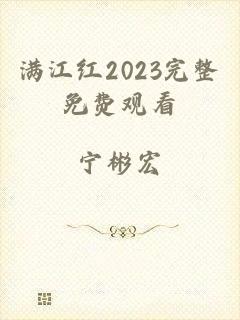 满江红2023完整免费观看

宁彬宏